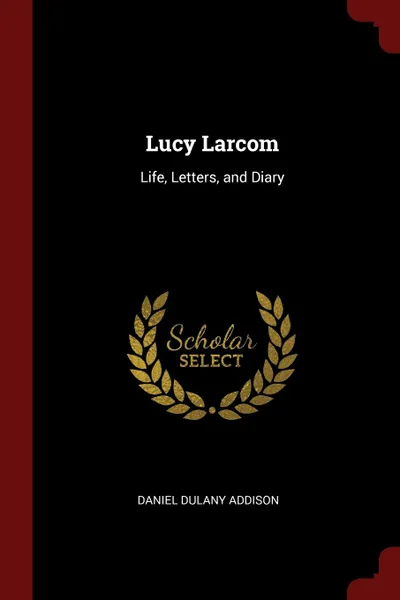 Lucy Larcom

Life, Letters, and Diary

Scholar
SELECT

DANIEL DULANY ADDISON